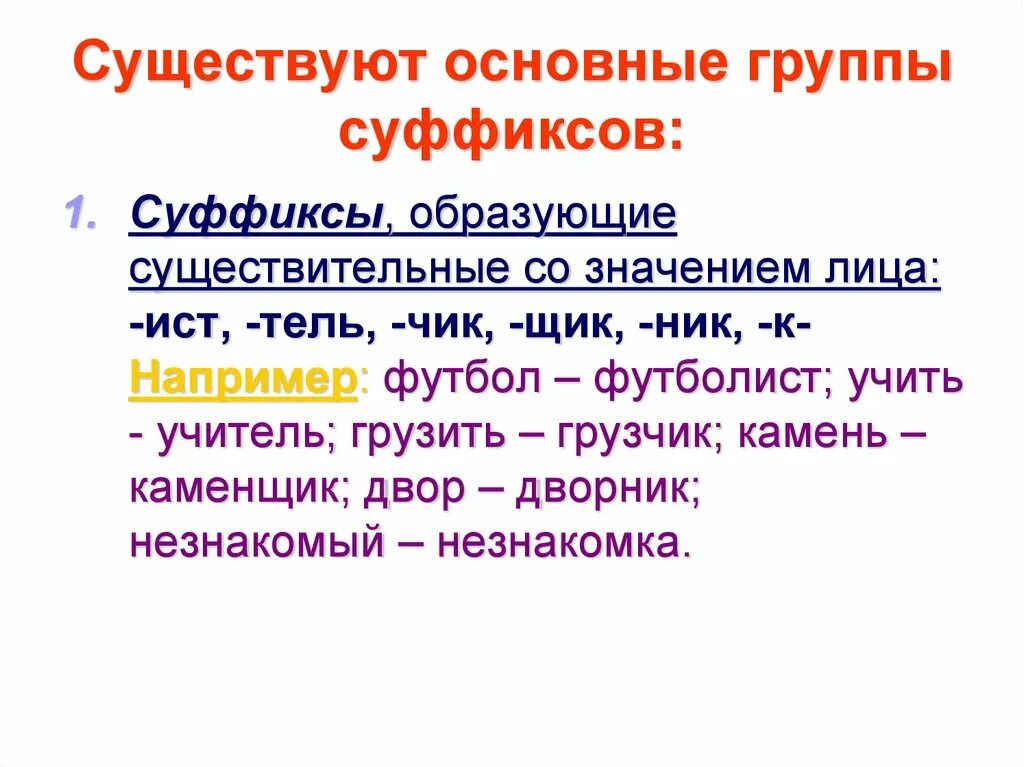 Существуют основные группы суффиксов:

1. Суффиксы, образующие существительные со значением лица: -ист, -тель, -чик, -щик, -ник, -к-
Например: футбол – футболист; учить - учитель; грузить – грузчик; камень – каменщик; двор – дворник; незнакомый – незнакомка.